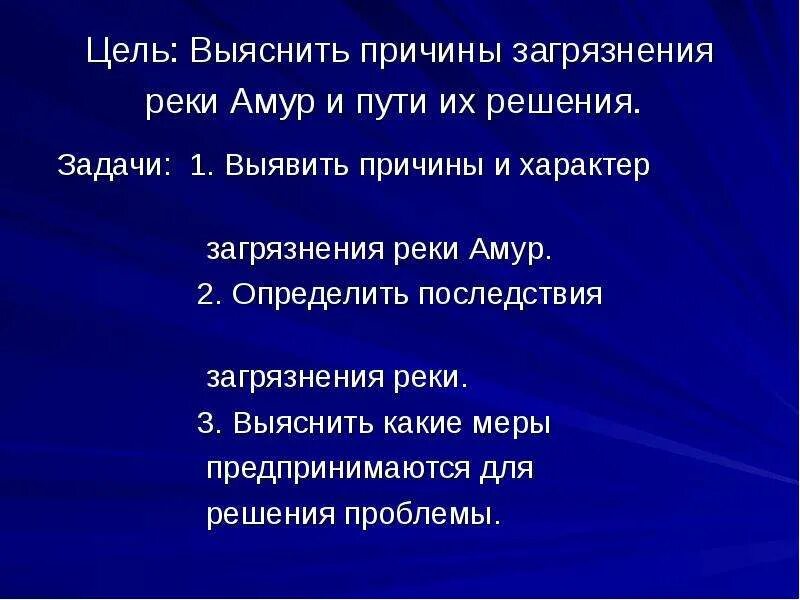 Цель: Выяснить причины загрязнения реки Амур и пути их решения.

Задачи: 1. Выявить причины и характер загрязнения реки Амур.
2. Определить последствия загрязнения реки.
3. Выяснить какие меры предпринимаются для решения проблемы.